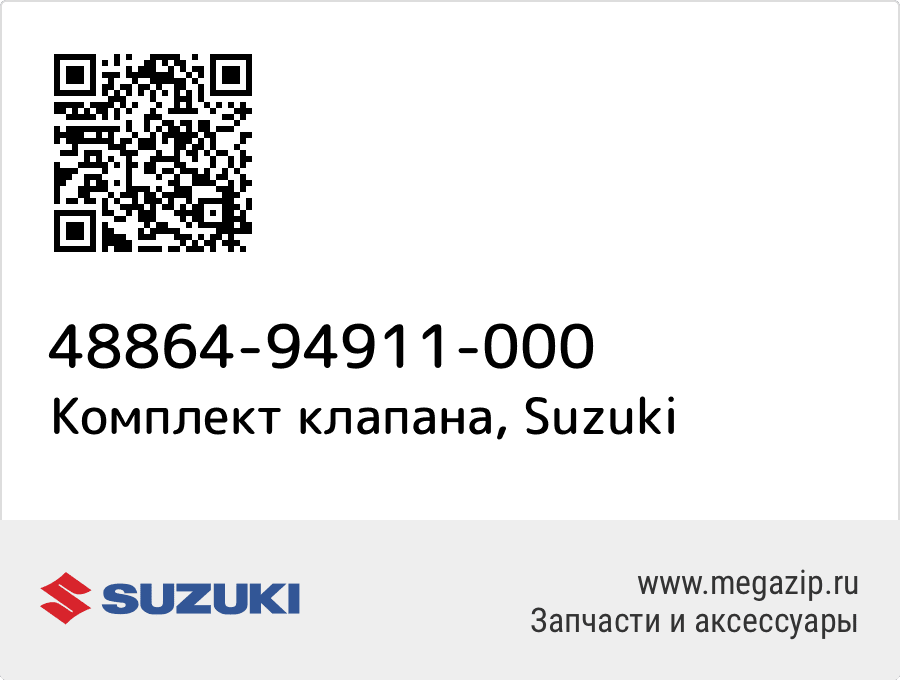 48864-94911-000
Комплект клапана, Suzuki

SUZUKI

www.megazip.ru
Запчасти и аксессуары